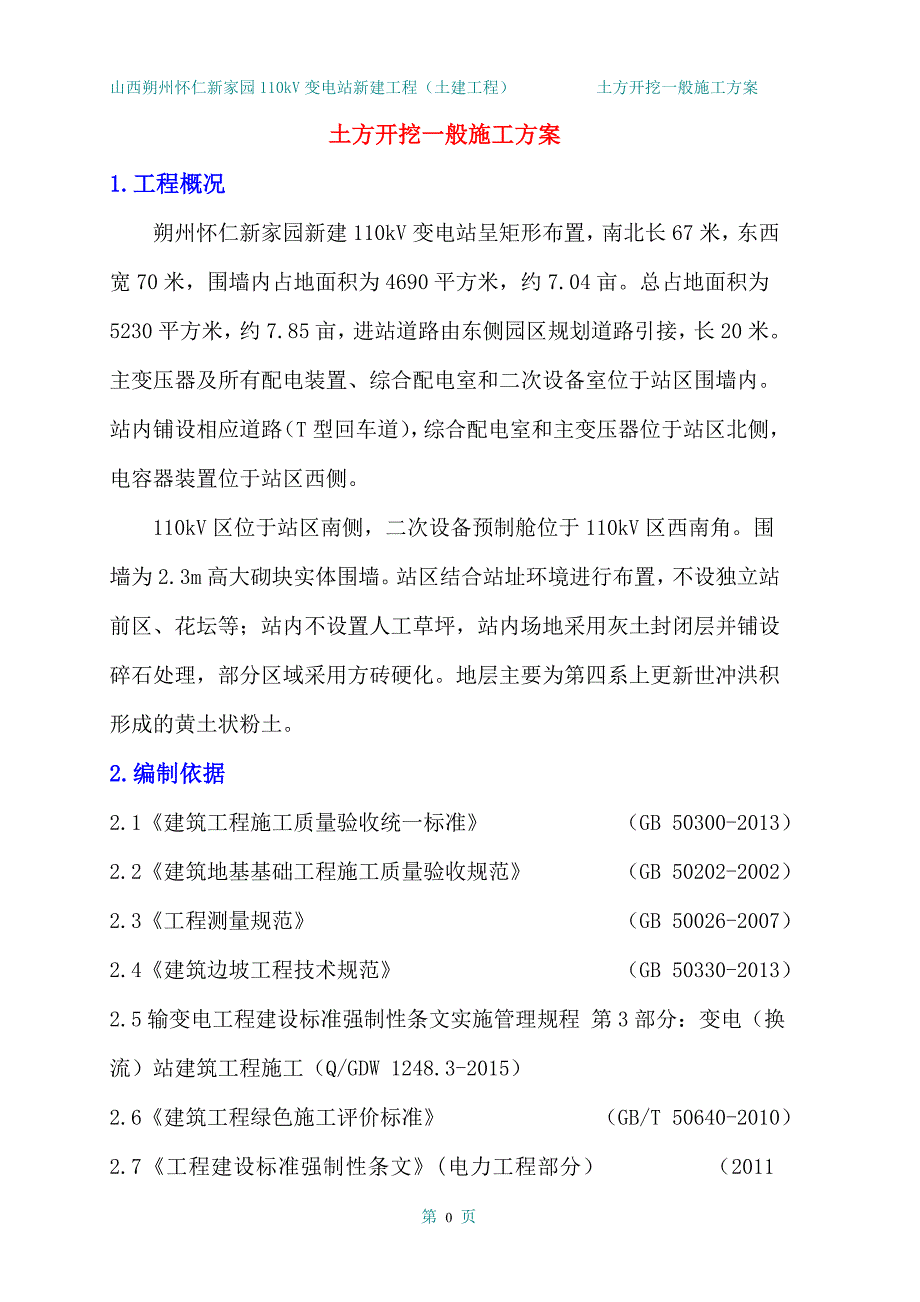 山西朔州怀仁新家园 110kV 变电站新建工程（土建工程） 土方开挖一般施工方案

土方开挖一般施工方案

1.工程概况

朔州怀仁新家园新建 110kV 变电站呈矩形布置，南北长 67 米，东西宽 70 米，围墙内占地面积为 4690 平方米，约 7.04 亩。总占地面积为 5230 平方米，约 7.85 亩，进站道路由东侧园区规划道路引接，长 20 米。主变压器及所有配电装置、综合配电室和二次设备室位于站区围墙内。站内铺设相应道路（T 型回车道），综合配电室和主变压器位于站区北侧，电容器装置位于站区西侧。

110kV 区位于站区南侧，二次设备预制舱位于 110kV 区西南角。围墙为 2.3m 高大砌块实体围墙。站区结合站址环境进行布置，不设独立站前区、花坛等；站内不设置人工草坪，站内场地采用灰土封闭层并铺设碎石处理，部分区域采用方砖硬化。地层主要为第四系上更新世冲洪积形成的黄土状粉土。

2.编制依据

2.1《建筑工程施工质量验收统一标准》 （GB 50300-2013）

2.2《建筑地基基础工程施工质量验收规范》 （GB 50202-2002）

2.3《工程测量规范》 （GB 50026-2007）

2.4《建筑边坡工程技术规范》 （GB 50330-2013）

2.5 输变电工程建设标准强制性条文实施管理规程 第 3 部分：变电（换流）站建筑工程施工（Q/GDW 1248.3-2015）

2.6《建筑工程绿色施工评价标准》 （GB/T 50640-2010）

2.7《工程建设标准强制性条文》（电力工程部分） （2011

第 0 页